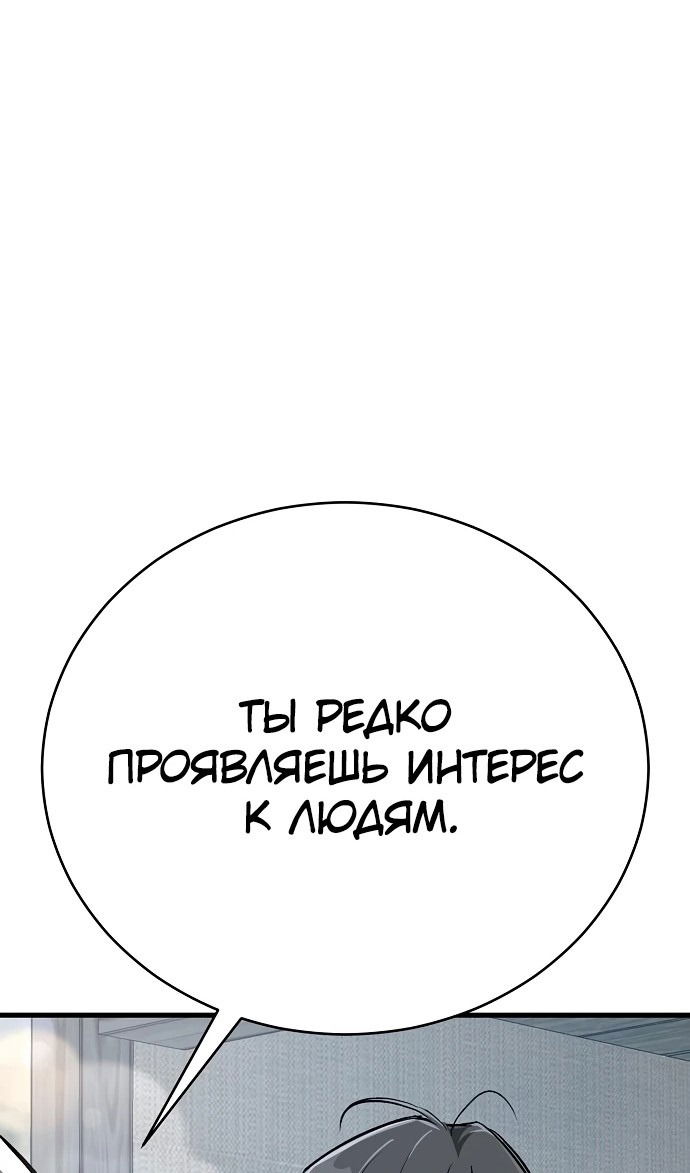 ТЫ РЕДКО ПРОЯВЛЯЕШЬ ИНТЕРЕС К ЛЮДЯМ.